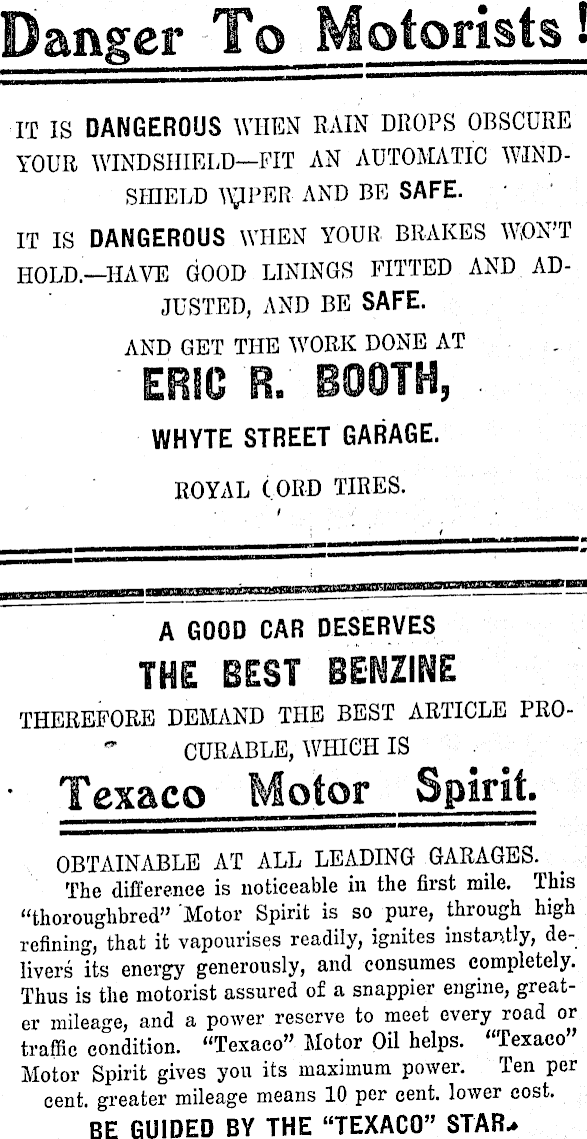 Danger To Motorists!

IT IS DANGEROUS WHEN RAIN DROPS OBSCURE YOUR WINDSHIELD—FIT AN AUTOMATIC WINDSHIELD WIPER AND BE SAFE.

IT IS DANGEROUS WHEN YOUR BRAKES WON'T HOLD.—HAVE GOOD LININGS FITTED AND ADJUSTED, AND BE SAFE.

AND GET THE WORK DONE AT

ERIC R. BOOTH,

WHYTE STREET GARAGE.

ROYAL CORD TIRES.

A GOOD CAR DESERVES

THE BEST BENZINE

THEREFORE DEMAND THE BEST ARTICLE PROCURABLE, WHICH IS

Texaco Motor Spirit.

OBTAINABLE AT ALL LEADING GARAGES.

The difference is noticeable in the first mile. This "thoroughbred" Motor Spirit is so pure, through high refining, that it vapourises readily, ignites instantly, delivers its energy generously, and consumes completely. Thus is the motorist assured of a snappier engine, greater mileage, and a power reserve to meet every road or traffic condition. "Texaco" Motor Oil helps. "Texaco" Motor Spirit gives you its maximum power. Ten per cent. greater mileage means 10 per cent. lower cost.

BE GUIDED BY THE "TEXACO" STAR.